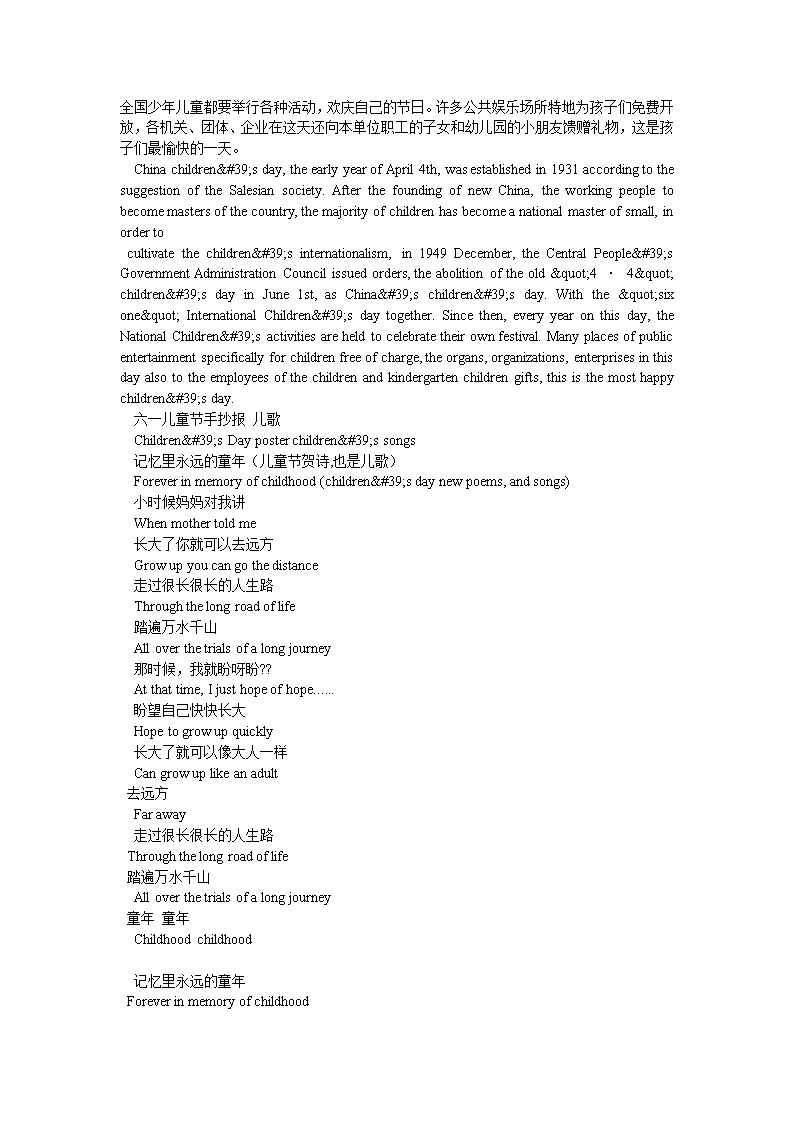 全国少年儿童都要举行各种活动，欢庆自己的节日。许多公共娱乐场所特地为孩子们免费开放，各机关、团体、企业在这天还向本单位职工的子女和幼儿园的小朋友馈赠礼物，这是孩子们最愉快的一天。

China children&#39;s day, the early year of April 4th, was established in 1931 according to the suggestion of the Salesian society. After the founding of new China, the working people to become masters of the country, the majority of children has become a national master of small, in order to cultivate the children&#39;s internationalism, in 1949 December, the Central People&#39;s Government Administration Council issued orders, the abolition of the old &quot;4 · 4&quot; children&#39;s day in June 1st, as China&#39;s children&#39;s day. With the &quot;six one&quot; International Children&#39;s day together. Since then, every year on this day, the National Children&#39;s activities are held to celebrate their own festival. Many places of public entertainment specifically for children free of charge, the organs, organizations, enterprises in this day also to the employees of the children and kindergarten children gifts, this is the most happy children&#39;s day.

六一儿童节手抄报 儿歌
Children&#39;s Day poster children&#39;s songs
记忆里永远的童年（儿童节贺诗,也是儿歌）
Forever in memory of childhood (children&#39;s day new poems, and songs)
小时候妈妈对我讲
When mother told me
长大了你就可以去远方
Grow up you can go the distance
走过很长很长的人生路
Through the long road of life
踏遍万水千山
All over the trials of a long journey
那时候，我就盼呀盼??
At that time, I just hope of hope......
盼望自己快快长大
Hope to grow up quickly
长大了就可以像大人一样
Can grow up like an adult
去远方
Far away
走过很长很长的人生路
Through the long road of life
踏遍万水千山
All over the trials of a long journey
童年 童年
Childhood childhood

记忆里永远的童年
Forever in memory of childhood